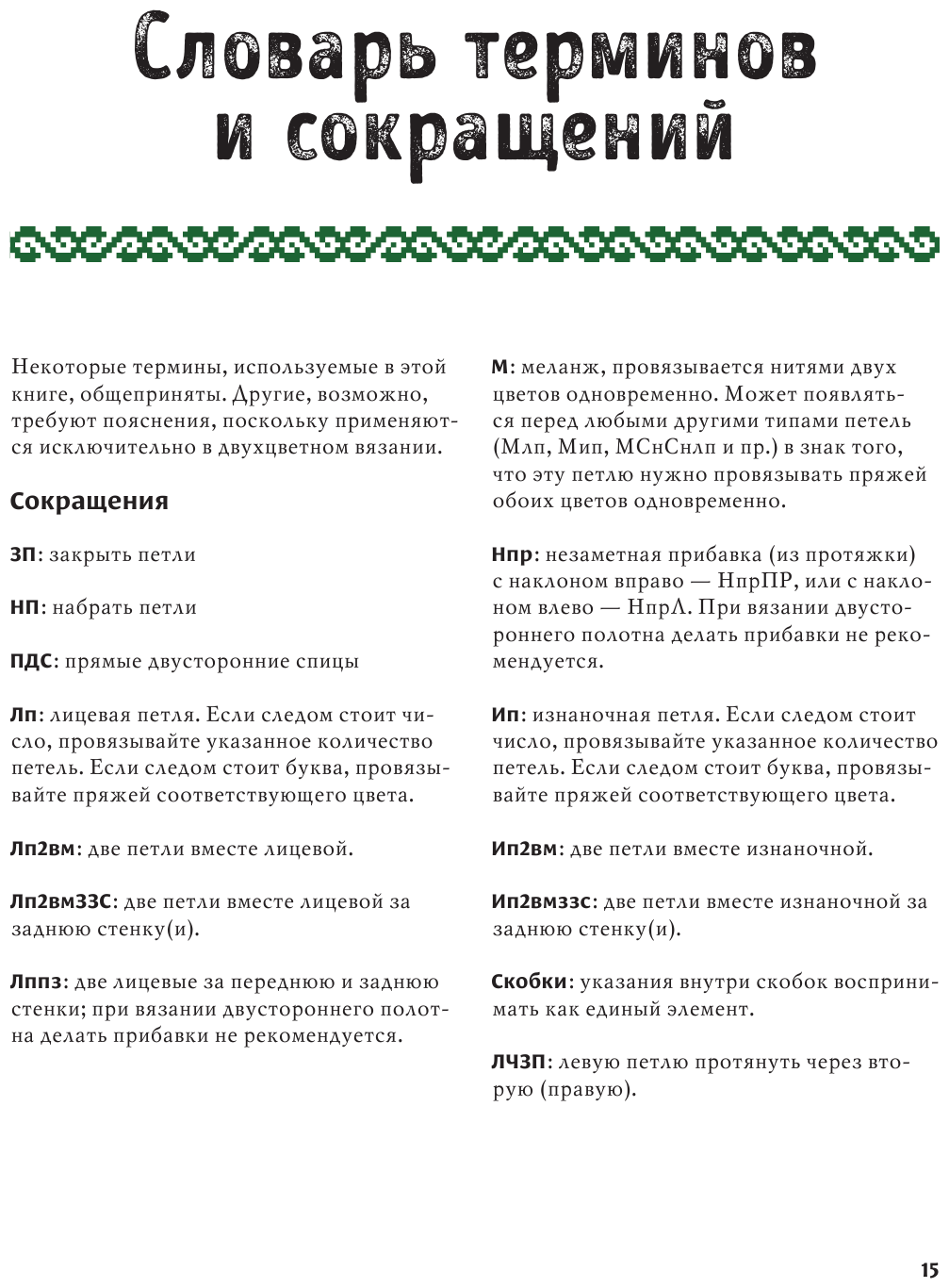 Словарь терминов и сокращений

Некоторые термины, используемые в этой книге, общеприняты. Другие, возможно, требуют пояснения, поскольку применяются исключительно в двухцветном вязании.

Сокращения

ЗП: закрыть петли

НП: набрать петли

ПДС: прямые двусторонние спицы

Лп: лицевая петля. Если следом стоит число, провязывайте указанное количество петель. Если следом стоит буква, провязывайте пряжей соответствующего цвета.

Лп2вм: две петли вместе лицевой.

Лп2вмЗЗС: две петли вместе лицевой за заднюю стенку(и).

Лппз: две лицевые за переднюю и заднюю стенки; при вязании двустороннего полотна делать прибавки не рекомендуется.

М: меланж, провязывается нитями двух цветов одновременно. Может появляться перед любыми другими типами петель (Млп, Мип, МСнСнлп и пр.) в знак того, что эту петлю нужно провязывать пряжей обоих цветов одновременно.

Нпр: незаметная прибавка (из протяжки) с наклоном вправо — НпрПР, или с наклоном влево — НпрЛ. При вязании двустороннего полотна делать прибавки не рекомендуется.

Ип: изнаночная петля. Если следом стоит число, провязывайте указанное количество петель. Если следом стоит буква, провязывайте пряжей соответствующего цвета.

Ип2вм: две петли вместе изнаночной.

Ип2вмззс: две петли вместе изнаночной за заднюю стенку(и).

Скобки: указания внутри скобок воспринимать как единый элемент.

ЛЧЗП: левую петлю протянуть через вторую (правую).

15